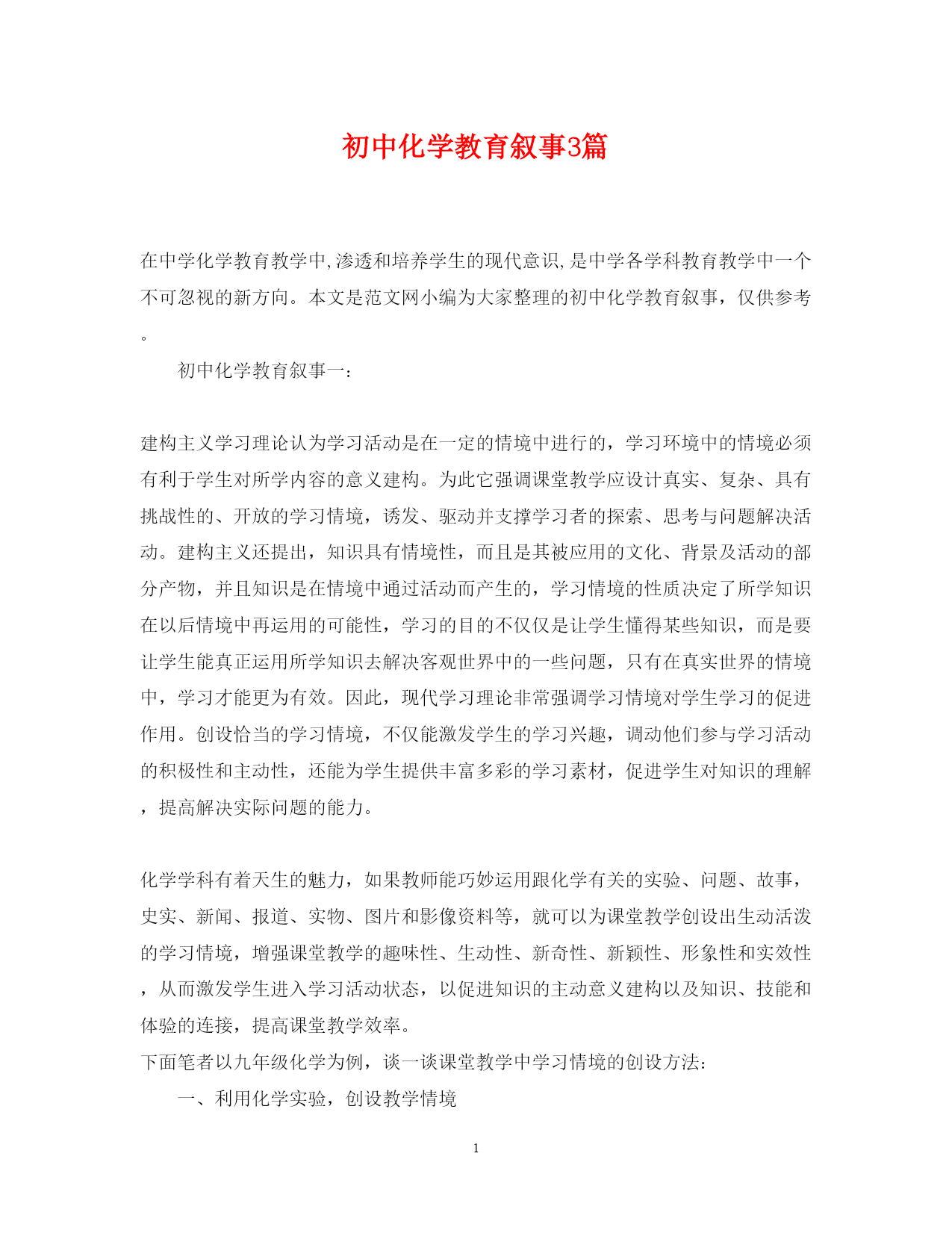 初中化学教育叙事3篇

在中学化学教育教学中,渗透和培养学生的现代意识,是中学各学科教育教学中一个不可忽视的新方向。本文是范文网小编为大家整理的初中化学教育叙事，仅供参考。

初中化学教育叙事一：

建构主义学习理论认为学习活动是在一定的情境中进行的，学习环境中的情境必须有利于学生对所学内容的意义建构。为此它强调课堂教学应设计真实、复杂、具有挑战性的、开放的学习情境，诱发、驱动并支撑学习者的探索、思考与问题解决活动。建构主义还提出，知识具有情境性，而且是其被应用的文化、背景及活动的部分产物，并且知识是在情境中通过活动而产生的，学习情境的性质决定了所学知识在以后情境中再运用的可能性，学习的目的不仅仅是让学生懂得某些知识，而是要让学生能真正运用所学知识去解决客观世界中的一些问题，只有在真实世界的情境中，学习才能更为有效。因此，现代学习理论非常强调学习情境对学生学习的促进作用。创设恰当的学习情境，不仅能激发学生的学习兴趣，调动他们参与学习活动的积极性和主动性，还能为学生提供丰富多彩的学习素材，促进学生对知识的理解，提高解决实际问题的能力。

化学学科有着天生的魅力，如果教师能巧妙运用跟化学有关的实验、问题、故事，史实、新闻、报道、实物、图片和影像资料等，就可以为课堂教学创设出生动活泼的学习情境，增强课堂教学的趣味性、生动性、新奇性、新颖性、形象性和实效性，从而激发学生进入学习活动状态，以促进知识的主动意义建构以及知识、技能和体验的连接，提高课堂教学效率。

下面笔者以九年级化学为例，谈一谈课堂教学中学习情境的创设方法：

一、利用化学实验，创设教学情境

1